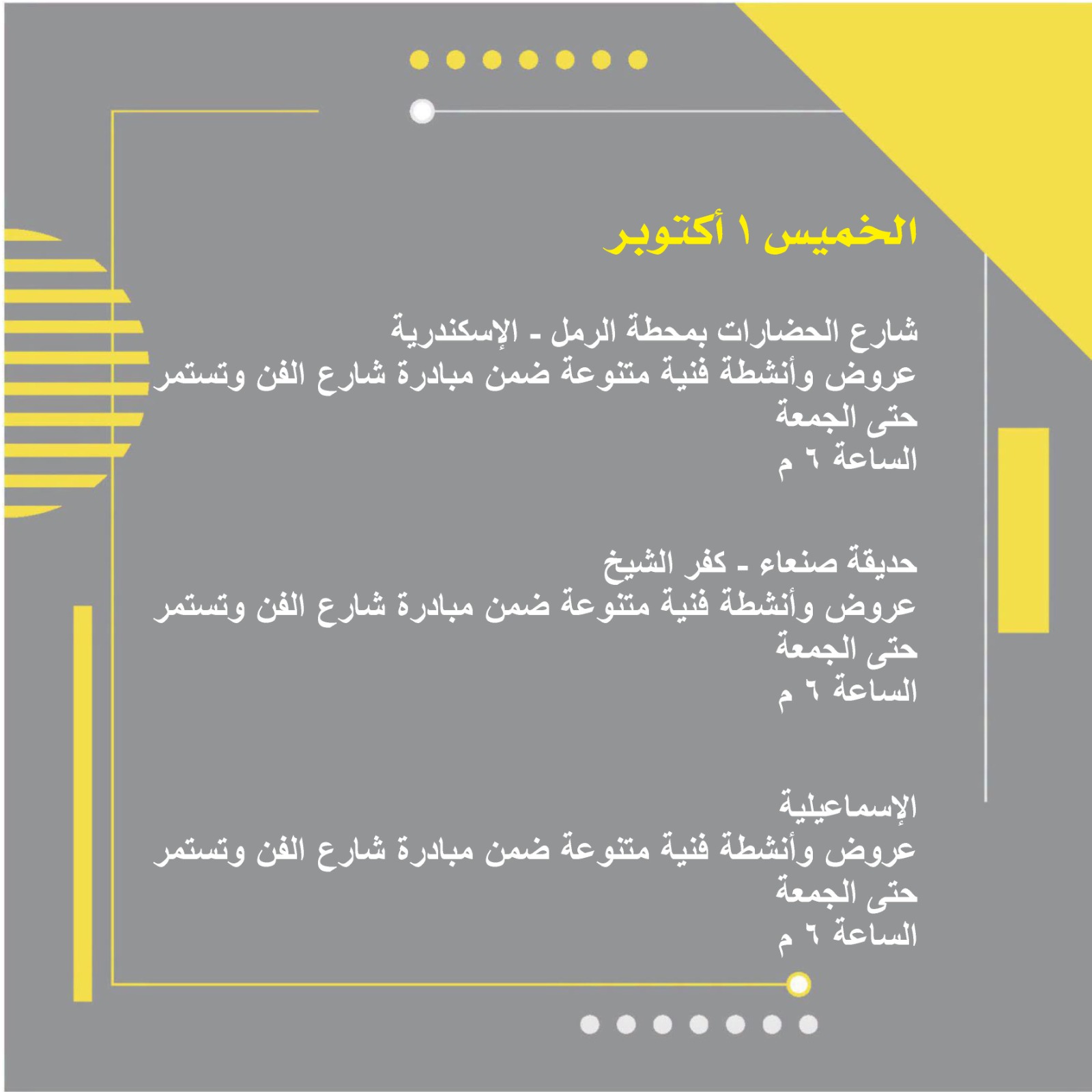 الخميس ١ أكتوبر

شارع الحضارات بمحطة الرمل - الإسكندرية
عروض وأنشطة فنية متنوعة ضمن مبادرة شارع الفن وتستمر حتى الجمعة
الساعة ٦ م

حديقة صنعاء - كفر الشيخ
عروض وأنشطة فنية متنوعة ضمن مبادرة شارع الفن وتستمر حتى الجمعة
الساعة ٦ م

الإسماعيلية
عروض وأنشطة فنية متنوعة ضمن مبادرة شارع الفن وتستمر حتى الجمعة
الساعة ٦ م